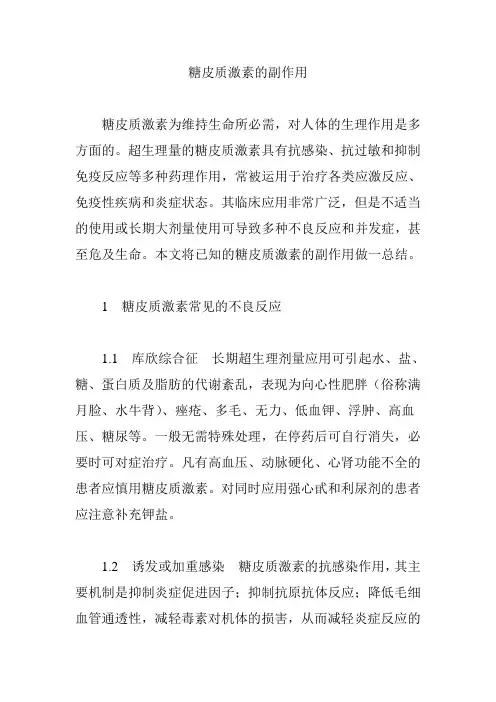 糖皮质激素的副作用

糖皮质激素为维持生命所必需，对人体的生理作用是多方面的。超生理量的糖皮质激素具有抗感染、抗过敏和抑制免疫反应等多种药理作用，常被运用于治疗各类应激反应、免疫性疾病和炎症状态。其临床应用非常广泛，但是不适当的使用或长期大剂量使用可导致多种不良反应和并发症，甚至危及生命。本文将已知的糖皮质激素的副作用做一总结。

1　糖皮质激素常见的不良反应

1.1　库欣综合征　长期超生理剂量应用可引起水、盐、糖、蛋白质及脂肪的代谢紊乱，表现为向心性肥胖（俗称满月脸、水牛背）、痤疮、多毛、无力、低血钾、浮肿、高血压、糖尿等。一般无需特殊处理，在停药后可自行消失，必要时可对症治疗。凡有高血压、动脉硬化、心肾功能不全的患者应慎用糖皮质激素。对同时应用强心甙和利尿剂的患者应注意补充钾盐。

1.2　诱发或加重感染　糖皮质激素的抗感染作用，其主要机制是抑制炎症促进因子；抑制抗原抗体反应；降低毛细血管通透性，减轻毒素对机体的损害，从而减轻炎症反应的